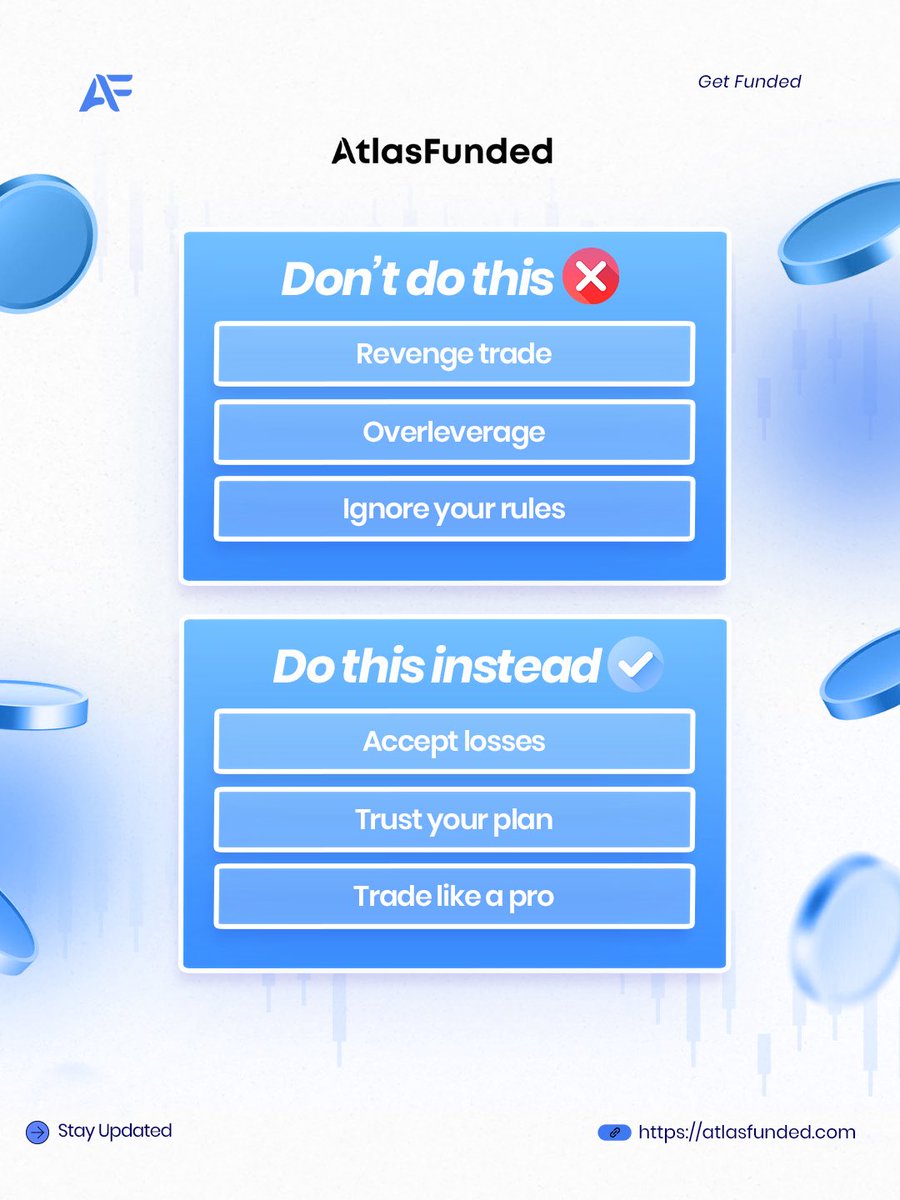 AF

Get Funded

AtlasFunded

Don't do this

Revenge trade

Overleverage

Ignore your rules

Do this instead

Accept losses

Trust your plan

Trade like a pro

Stay Updated

https://atlasfunded.com